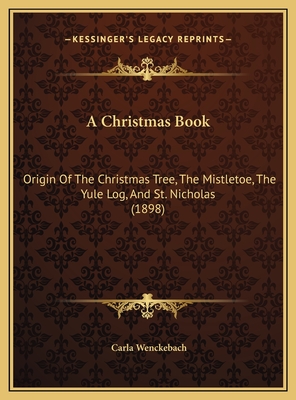 —KESSINGER'S LEGACY REPRINTS—

A Christmas Book

Origin Of The Christmas Tree, The Mistletoe, The Yule Log, And St. Nicholas (1898)

Carla Wenckebach